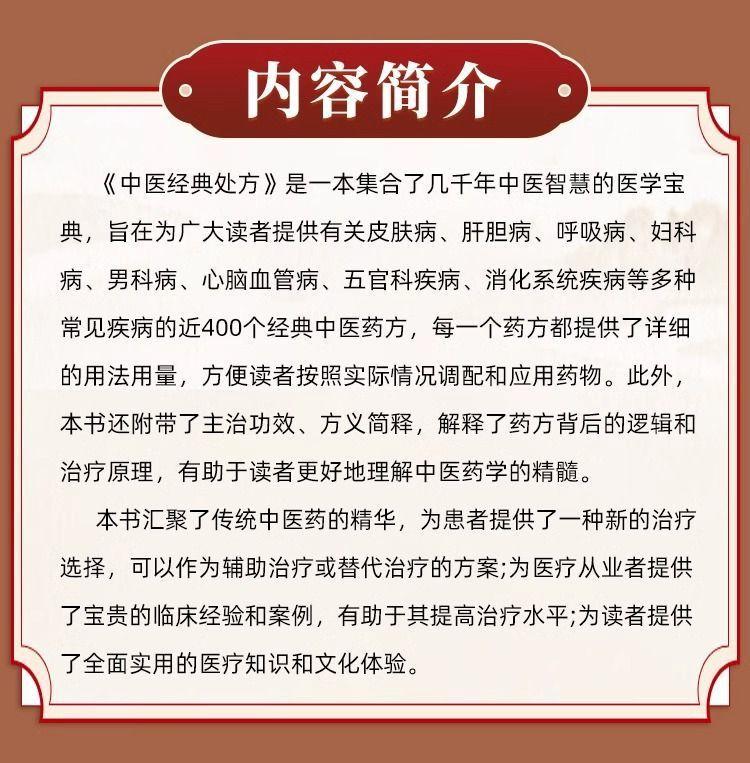 内容简介

《中医经典处方》是一本集合了几千年中医智慧的医学宝典，旨在为广大读者提供有关皮肤病、肝胆病、呼吸病、妇科病、男科病、心脑血管病、五官科疾病、消化系统疾病等多种常见疾病的近400个经典中医药方，每一个药方都提供了详细的用法用量，方便读者按照实际情况调配和应用药物。此外，本书还附带了主治功效、方义简释，解释了药方背后的逻辑和治疗原理，有助于读者更好地理解中医药学的精髓。

本书汇聚了传统中医药的精华，为患者提供了一种新的治疗选择，可以作为辅助治疗或替代治疗的方案;为医疗从业者提供了宝贵的临床经验和案例，有助于其提高治疗水平;为读者提供了全面实用的医疗知识和文化体验。